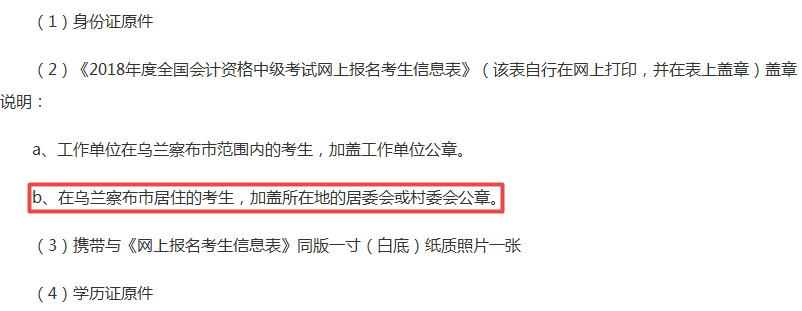 （1）身份证原件

（2）《2018年度全国会计资格中级考试网上报名考生信息表》（该表自行在网上打印，并在表上盖章）盖章说明：

a、工作单位在乌兰察布市范围内的考生，加盖工作单位公章。

b、在乌兰察布市居住的考生，加盖所在地的居委会或村委会公章。

（3）携带与《网上报名考生信息表》同版一寸（白底）纸质照片一张

（4）学历证原件